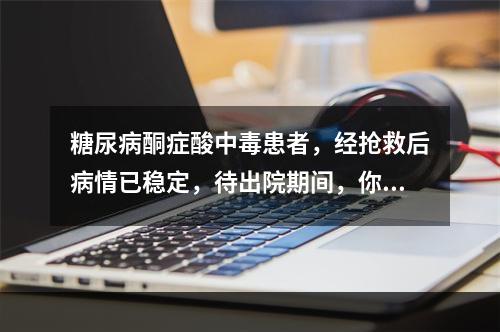 糖尿病酮症酸中毒患者，经抢救后病情已稳定，待出院期间，你...